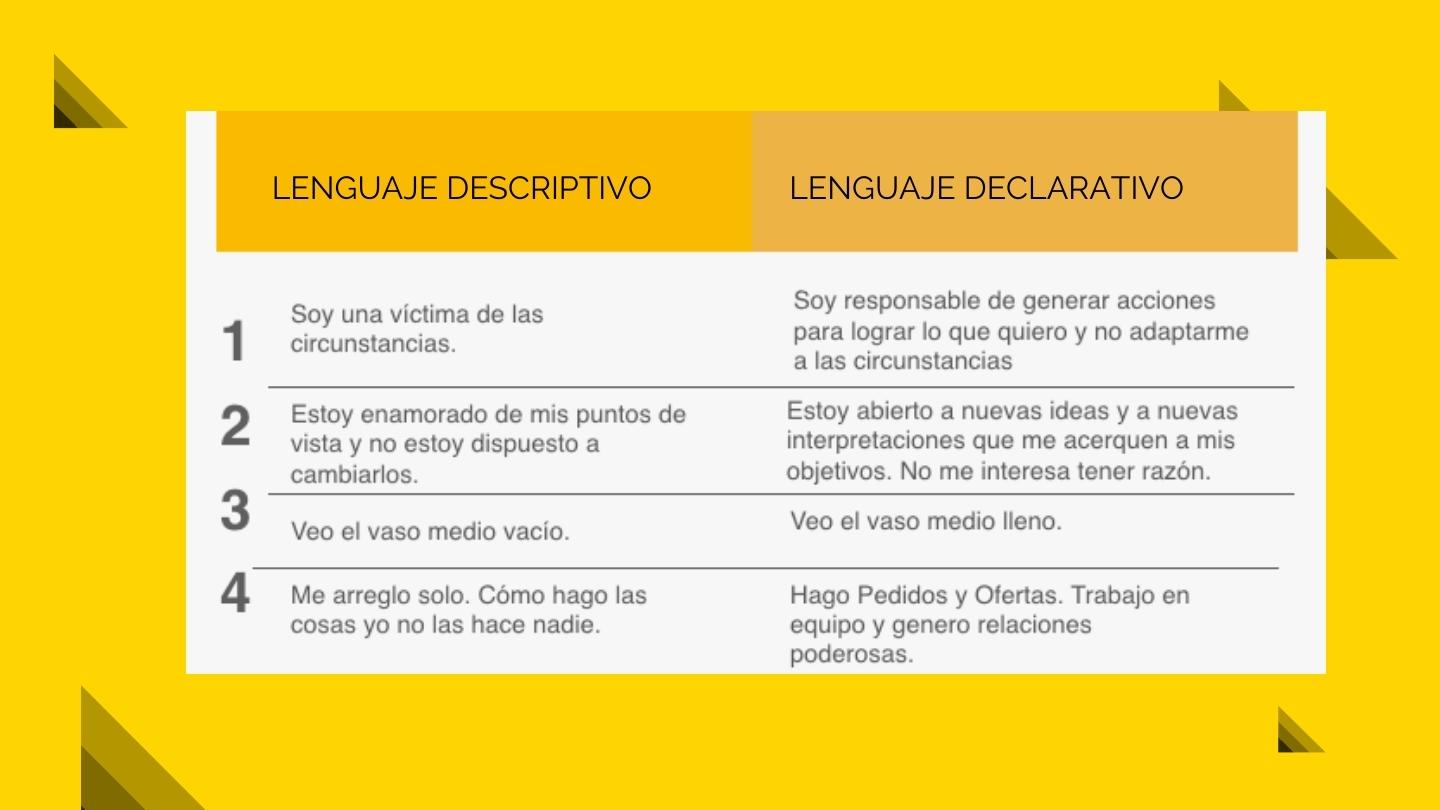 | | LENGUAJE DESCRIPTIVO | LENGUAJE DECLARATIVO |
|---|---|---|
| 1 | Soy una víctima de las circunstancias. | Soy responsable de generar acciones para lograr lo que quiero y no adaptarme a las circunstancias |
| 2 | Estoy enamorado de mis puntos de vista y no estoy dispuesto a cambiarlos. | Estoy abierto a nuevas ideas y a nuevas interpretaciones que me acerquen a mis objetivos. No me interesa tener razón. |
| 3 | Veo el vaso medio vacío. | Veo el vaso medio lleno. |
| 4 | Me arreglo solo. Cómo hago las cosas yo no las hace nadie. | Hago Pedidos y Ofertas. Trabajo en equipo y genero relaciones poderosas. |